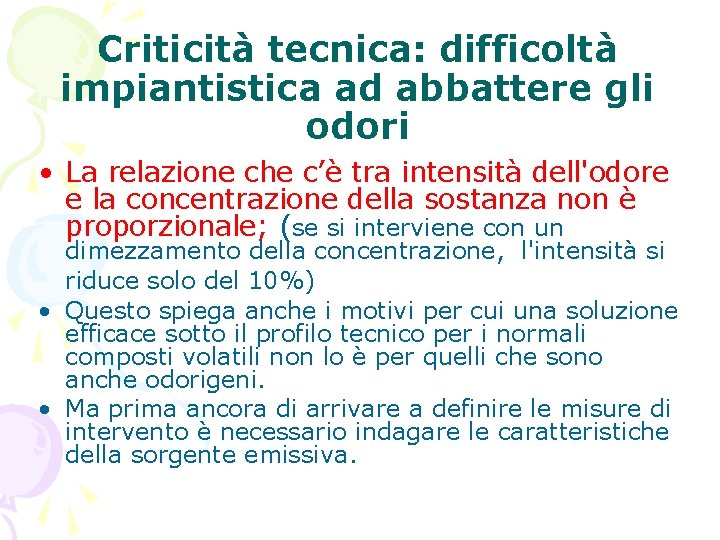 Criticità tecnica: difficoltà impiantistica ad abbattere gli odori

• La relazione che c'è tra intensità dell'odore e la concentrazione della sostanza non è proporzionale; (se si interviene con un dimezzamento della concentrazione, l'intensità si riduce solo del 10%)
• Questo spiega anche i motivi per cui una soluzione efficace sotto il profilo tecnico per i normali composti volatili non lo è per quelli che sono anche odorigeni.
• Ma prima ancora di arrivare a definire le misure di intervento è necessario indagare le caratteristiche della sorgente emissiva.